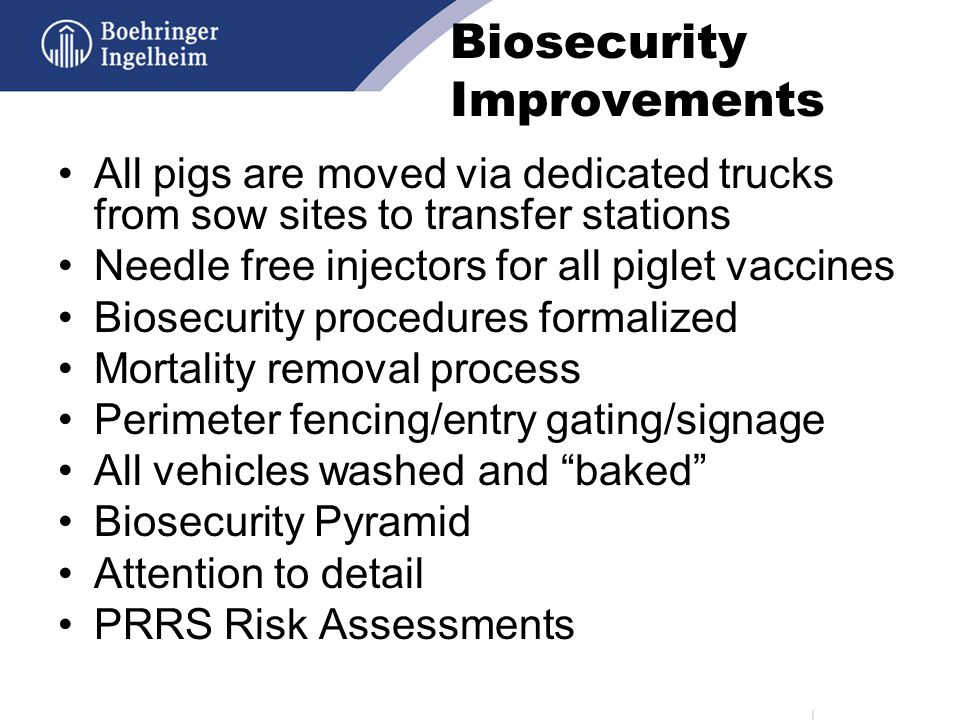 Boehringer Ingelheim

Biosecurity Improvements

• All pigs are moved via dedicated trucks from sow sites to transfer stations
• Needle free injectors for all piglet vaccines
• Biosecurity procedures formalized
• Mortality removal process
• Perimeter fencing/entry gating/signage
• All vehicles washed and “baked”
• Biosecurity Pyramid
• Attention to detail
• PRRS Risk Assessments